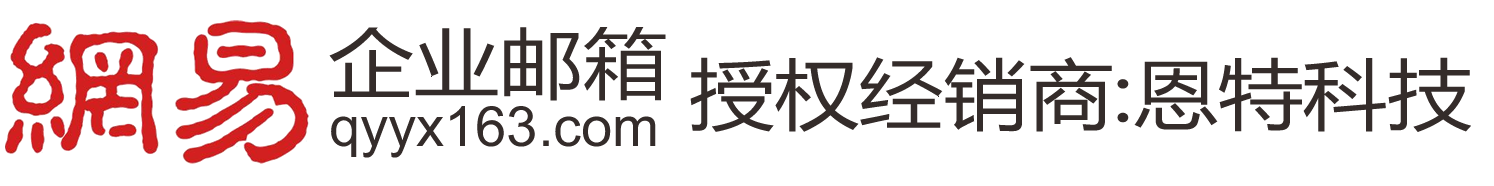 網易 企业邮箱 qyyx163.com 授权经销商:恩特科技